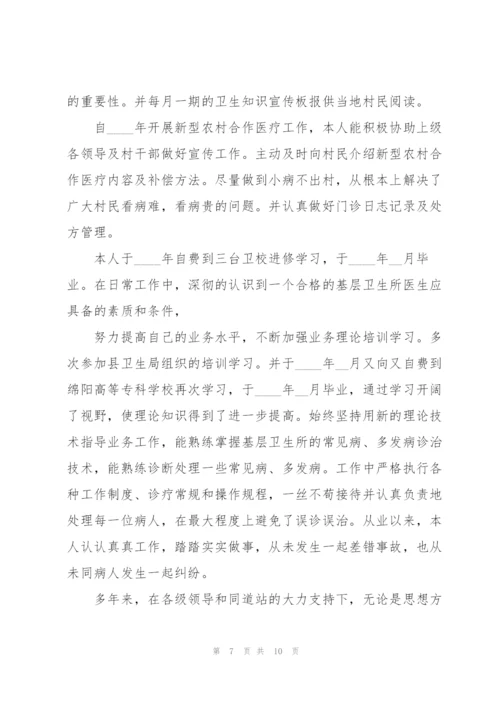 的重要性。并每月一期的卫生知识宣传板报供当地村民阅读。

自____年开展新型农村合作医疗工作，本人能积极协助上级各领导及村干部做好宣传工作。主动及时向村民介绍新型农村合作医疗内容及补偿方法。尽量做到小病不出村，从根本上解决了广大村民看病难，看病贵的问题。并认真做好门诊日志记录及处方管理。

本人于____年自费到三台卫校进修学习，于____年__月毕业。在日常工作中，深彻的认识到一个合格的基层卫生所医生应具备的素质和条件，

努力提高自己的业务水平，不断加强业务理论培训学习。多次参加县卫生局组织的培训学习。并于____年__月又向又自费到绵阳高等专科学校再次学习，于____年__月毕业，通过学习开阔了视野，使理论知识得到了进一步提高。始终坚持用新的理论技术指导业务工作，能熟练掌握基层卫生所的常见病、多发病诊治技术，能熟练诊断处理一些常见病、多发病。工作中严格执行各种工作制度、诊疗常规和操作规程，一丝不苟接待并认真负责地处理每一位病人，在最大程度上避免了误诊误治。从业以来，本人认认真真工作，踏踏实实做事，从未发生一起差错事故，也从未同病人发生一起纠纷。

多年来，在各级领导和同道站的大力支持下，无论是思想方

第 7 页 共 10 页